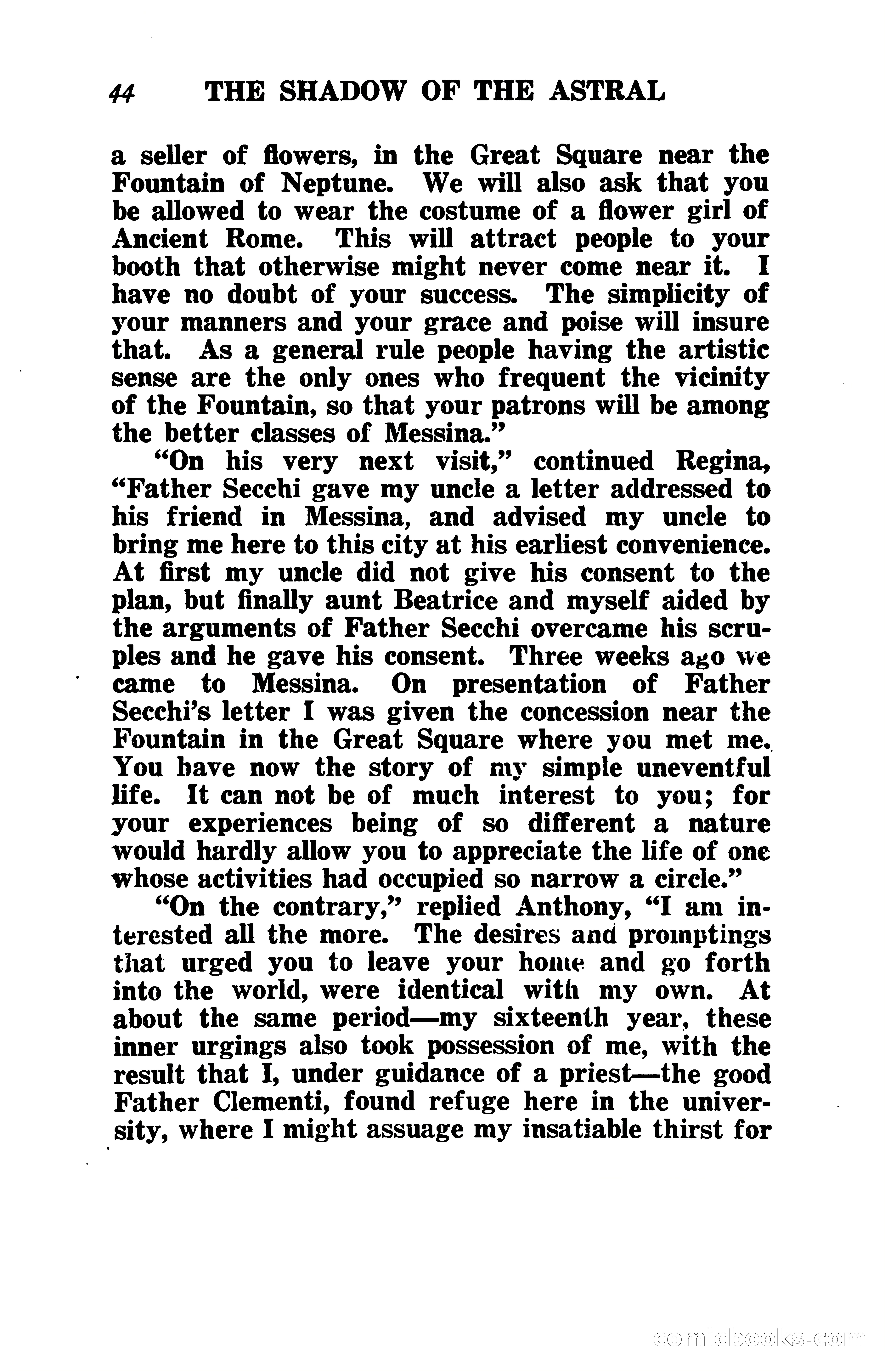 44 THE SHADOW OF THE ASTRAL

a seller of flowers, in the Great Square near the Fountain of Neptune. We will also ask that you be allowed to wear the costume of a flower girl of Ancient Rome. This will attract people to your booth that otherwise might never come near it. I have no doubt of your success. The simplicity of your manners and your grace and poise will insure that. As a general rule people having the artistic sense are the only ones who frequent the vicinity of the Fountain, so that your patrons will be among the better classes of Messina."

"On his very next visit," continued Regina, "Father Secchi gave my uncle a letter addressed to his friend in Messina, and advised my uncle to bring me here to this city at his earliest convenience. At first my uncle did not give his consent to the plan, but finally aunt Beatrice and myself aided by the arguments of Father Secchi overcame his scruples and he gave his consent. Three weeks ago we came to Messina. On presentation of Father Secchi's letter I was given the concession near the Fountain in the Great Square where you met me. You have now the story of my simple uneventful life. It can not be of much interest to you; for your experiences being of so different a nature would hardly allow you to appreciate the life of one whose activities had occupied so narrow a circle."

"On the contrary," replied Anthony, "I am interested all the more. The desires and promptings that urged you to leave your home and go forth into the world, were identical with my own. At about the same period—my sixteenth year, these inner urgings also took possession of me, with the result that I, under guidance of a priest—the good Father Clementi, found refuge here in the university, where I might assuage my insatiable thirst for

comicbooks.com